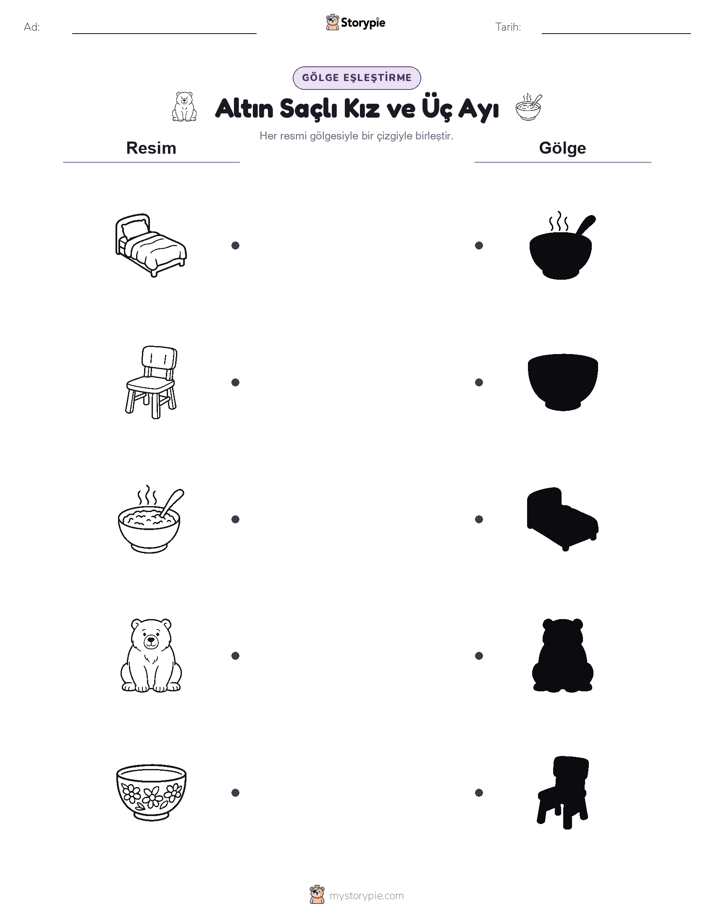 Ad: ____ Storypie Tarih: ____

GÖLGE EŞLEŞTİRME

Altın Saçlı Kız ve Üç Ayı

Her resmi gölgesiyle bir çizgiyle birleştir.

Resim

Gölge

mystorypie.com